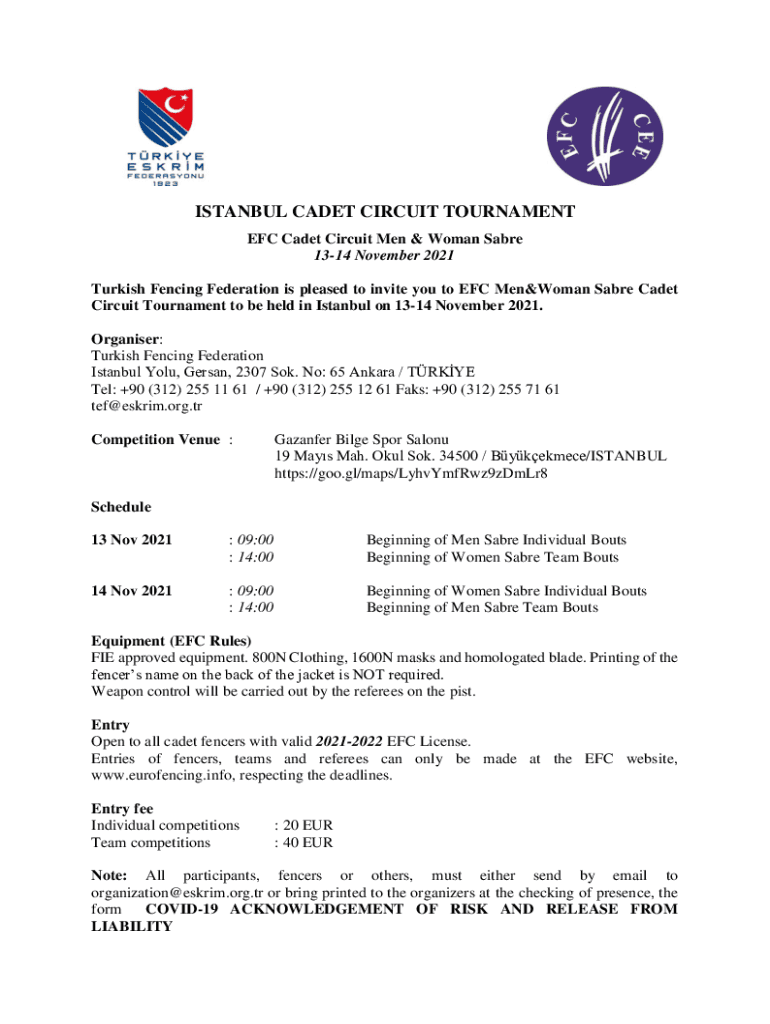 TÜRKİYE
ESKRİM
FEDERASYONU
1923

EFC
CEE

ISTANBUL CADET CIRCUIT TOURNAMENT

EFC Cadet Circuit Men & Woman Sabre
13-14 November 2021

Turkish Fencing Federation is pleased to invite you to EFC Men&Woman Sabre Cadet Circuit Tournament to be held in Istanbul on 13-14 November 2021.

Organiser:
Turkish Fencing Federation
Istanbul Yolu, Gersan, 2307 Sok. No: 65 Ankara / TÜRKİYE
Tel: +90 (312) 255 11 61 / +90 (312) 255 12 61 Faks: +90 (312) 255 71 61
tef@eskrim.org.tr

Competition Venue : Gazanfer Bilge Spor Salonu
19 Mayıs Mah. Okul Sok. 34500 / Büyükçekmece/ISTANBUL
https://goo.gl/maps/LyhvYmfRwz9zDmLr8

Schedule

13 Nov 2021 : 09:00 Beginning of Men Sabre Individual Bouts
: 14:00 Beginning of Women Sabre Team Bouts

14 Nov 2021 : 09:00 Beginning of Women Sabre Individual Bouts
: 14:00 Beginning of Men Sabre Team Bouts

Equipment (EFC Rules)
FIE approved equipment. 800N Clothing, 1600N masks and homologated blade. Printing of the fencer's name on the back of the jacket is NOT required.
Weapon control will be carried out by the referees on the pist.

Entry
Open to all cadet fencers with valid 2021-2022 EFC License.
Entries of fencers, teams and referees can only be made at the EFC website, www.eurofencing.info, respecting the deadlines.

Entry fee
Individual competitions : 20 EUR
Team competitions : 40 EUR

Note: All participants, fencers or others, must either send by email to organization@eskrim.org.tr or bring printed to the organizers at the checking of presence, the form COVID-19 ACKNOWLEDGEMENT OF RISK AND RELEASE FROM LIABILITY